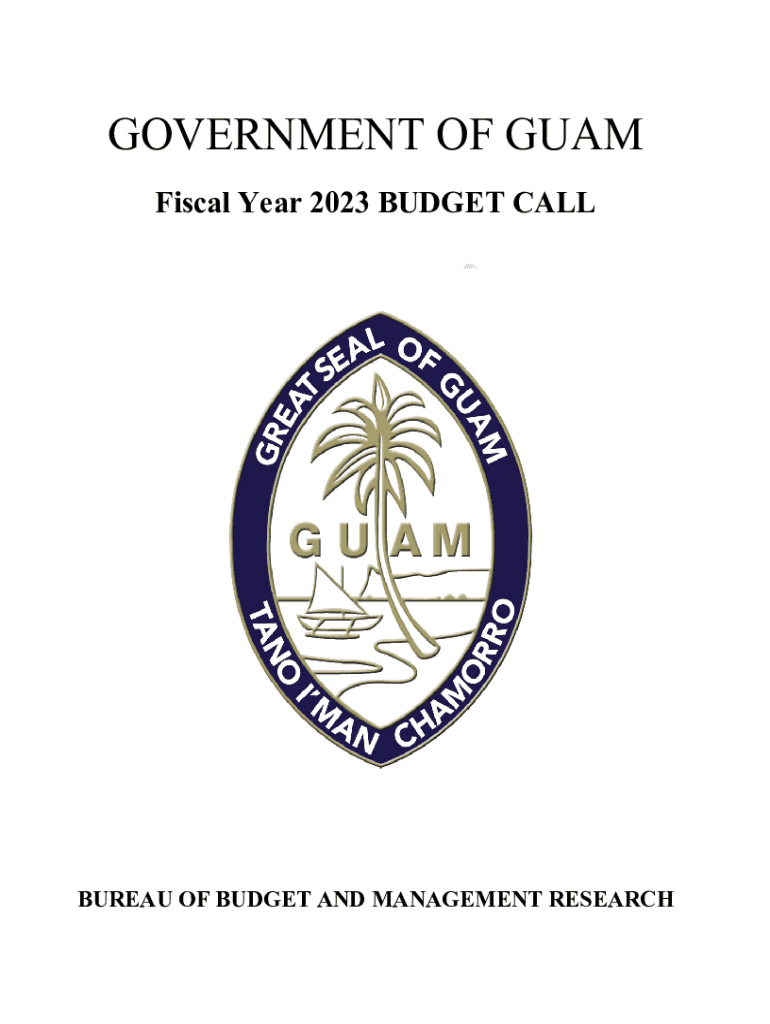 GOVERNMENT OF GUAM

Fiscal Year 2023 BUDGET CALL

GREAT SEAL OF GUAM

GUAM

TANO I'MAN CHAMORRO

BUREAU OF BUDGET AND MANAGEMENT RESEARCH